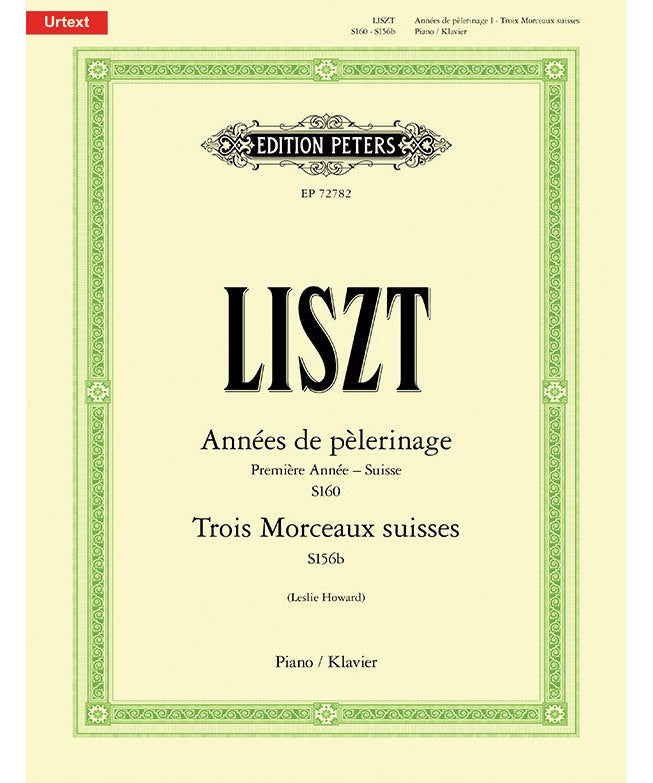 Urtext

LISZT
S160 - S156b

Années de pèlerinage I - Trois Morceaux suisses
Piano / Klavier

EDITION PETERS

EP 72782

LISZT

Années de pèlerinage
Première Année – Suisse
S160

Trois Morceaux suisses
S156b

(Leslie Howard)

Piano / Klavier